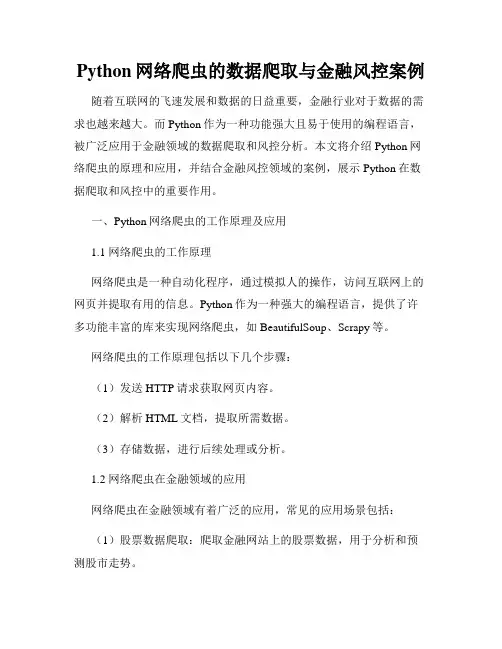 Python 网络爬虫的数据爬取与金融风控案例

随着互联网的飞速发展和数据的日益重要，金融行业对于数据的需求也越来越大。而 Python 作为一种功能强大且易于使用的编程语言，被广泛应用于金融领域的数据爬取和风控分析。本文将介绍 Python 网络爬虫的原理和应用，并结合金融风控领域的案例，展示 Python 在数据爬取和风控中的重要作用。

一、Python 网络爬虫的工作原理及应用

1.1 网络爬虫的工作原理

网络爬虫是一种自动化程序，通过模拟人的操作，访问互联网上的网页并提取有用的信息。Python 作为一种强大的编程语言，提供了许多功能丰富的库来实现网络爬虫，如 BeautifulSoup、Scrapy 等。

网络爬虫的工作原理包括以下几个步骤：

（1）发送 HTTP 请求获取网页内容。

（2）解析 HTML 文档，提取所需数据。

（3）存储数据，进行后续处理或分析。

1.2 网络爬虫在金融领域的应用

网络爬虫在金融领域有着广泛的应用，常见的应用场景包括：

（1）股票数据爬取：爬取金融网站上的股票数据，用于分析和预测股市走势。